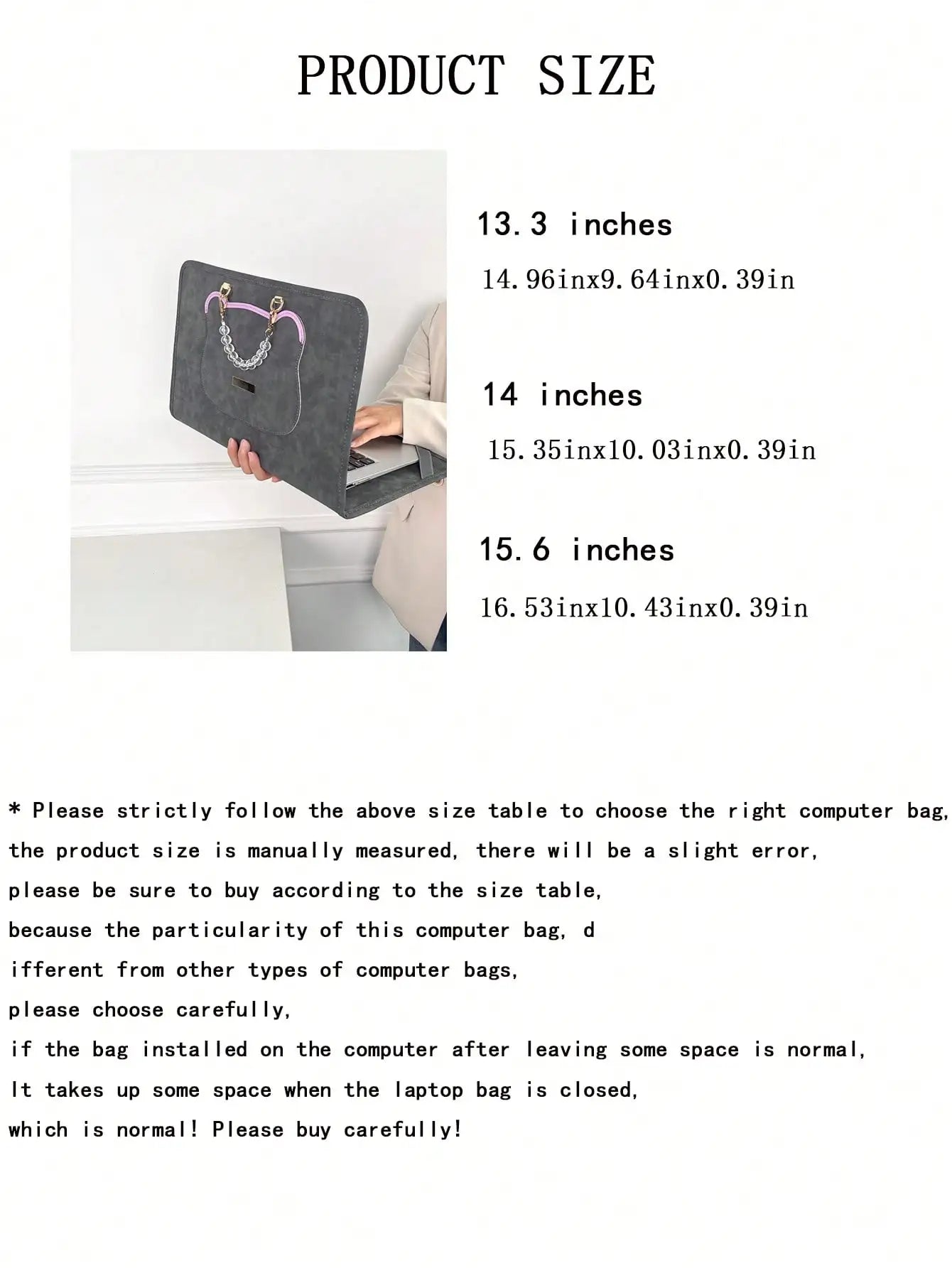 PRODUCT SIZE

13.3 inches

14.96inx9.64inx0.39in

14 inches

15.35inx10.03inx0.39in

15.6 inches

16.53inx10.43inx0.39in

* Please strictly follow the above size table to choose the right computer bag, the product size is manually measured, there will be a slight error, please be sure to buy according to the size table, because the particularity of this computer bag, d ifferent from other types of computer bags, please choose carefully, if the bag installed on the computer after leaving some space is normal, It takes up some space when the laptop bag is closed, which is normal! Please buy carefully!